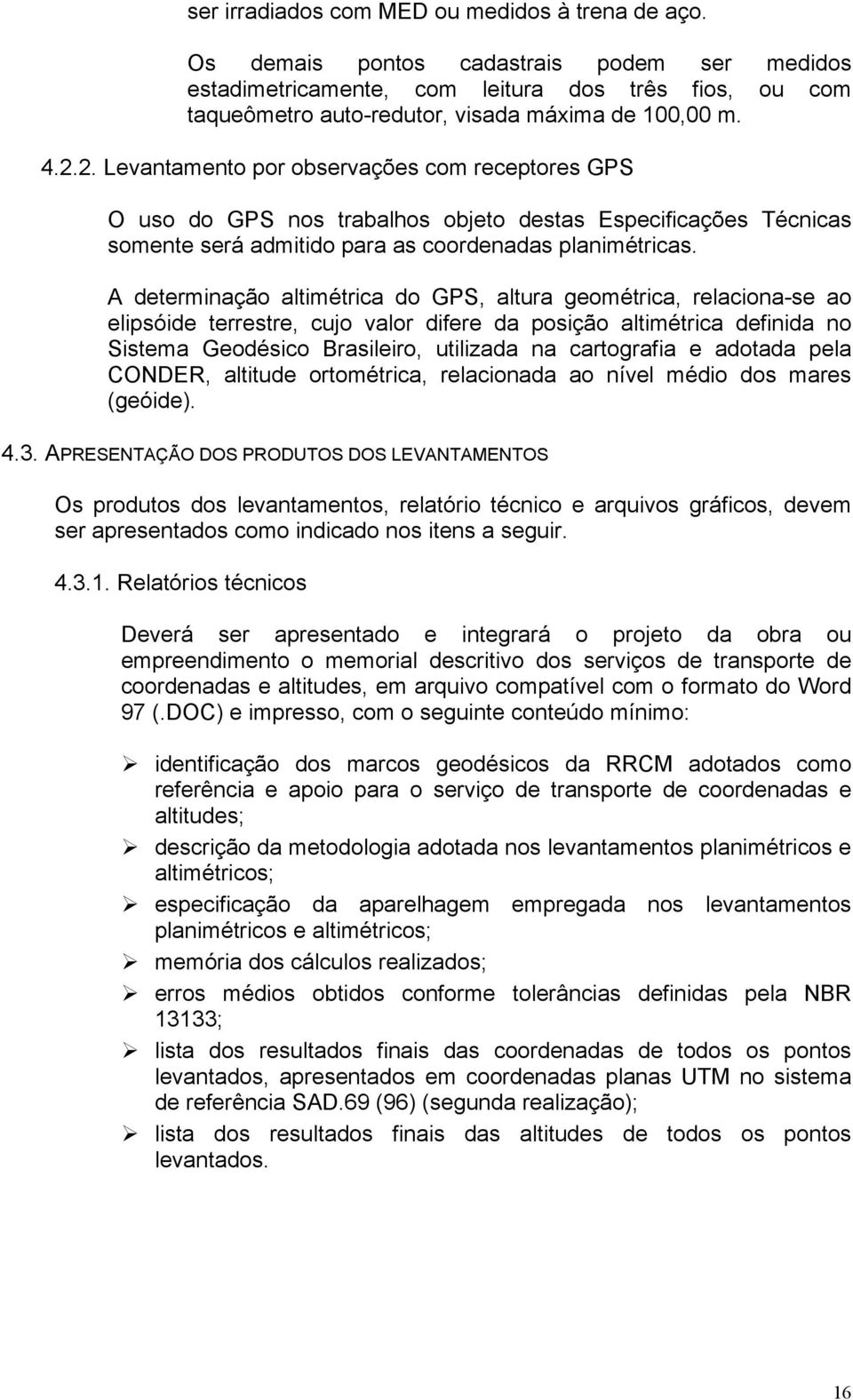 ser irradiados com MED ou medidos à trena de aço.

Os demais pontos cadastrais podem ser medidos estadimetricamente, com leitura dos três fios, ou com taqueômetro auto-redutor, visada máxima de 100,00 m.

4.2.2. Levantamento por observações com receptores GPS

O uso do GPS nos trabalhos objeto destas Especificações Técnicas somente será admitido para as coordenadas planimétricas.

A determinação altimétrica do GPS, altura geométrica, relaciona-se ao elipsóide terrestre, cujo valor difere da posição altimétrica definida no Sistema Geodésico Brasileiro, utilizada na cartografia e adotada pela CONDER, altitude ortométrica, relacionada ao nível médio dos mares (geóide).

4.3. APRESENTAÇÃO DOS PRODUTOS DOS LEVANTAMENTOS

Os produtos dos levantamentos, relatório técnico e arquivos gráficos, devem ser apresentados como indicado nos itens a seguir.

4.3.1. Relatórios técnicos

Deverá ser apresentado e integrará o projeto da obra ou empreendimento o memorial descritivo dos serviços de transporte de coordenadas e altitudes, em arquivo compatível com o formato do Word 97 (.DOC) e impresso, com o seguinte conteúdo mínimo:

➢ identificação dos marcos geodésicos da RRCM adotados como referência e apoio para o serviço de transporte de coordenadas e altitudes;

➢ descrição da metodologia adotada nos levantamentos planimétricos e altimétricos;

➢ especificação da aparelhagem empregada nos levantamentos planimétricos e altimétricos;

➢ memória dos cálculos realizados;

➢ erros médios obtidos conforme tolerâncias definidas pela NBR 13133;

➢ lista dos resultados finais das coordenadas de todos os pontos levantados, apresentados em coordenadas planas UTM no sistema de referência SAD.69 (96) (segunda realização);

➢ lista dos resultados finais das altitudes de todos os pontos levantados.

16